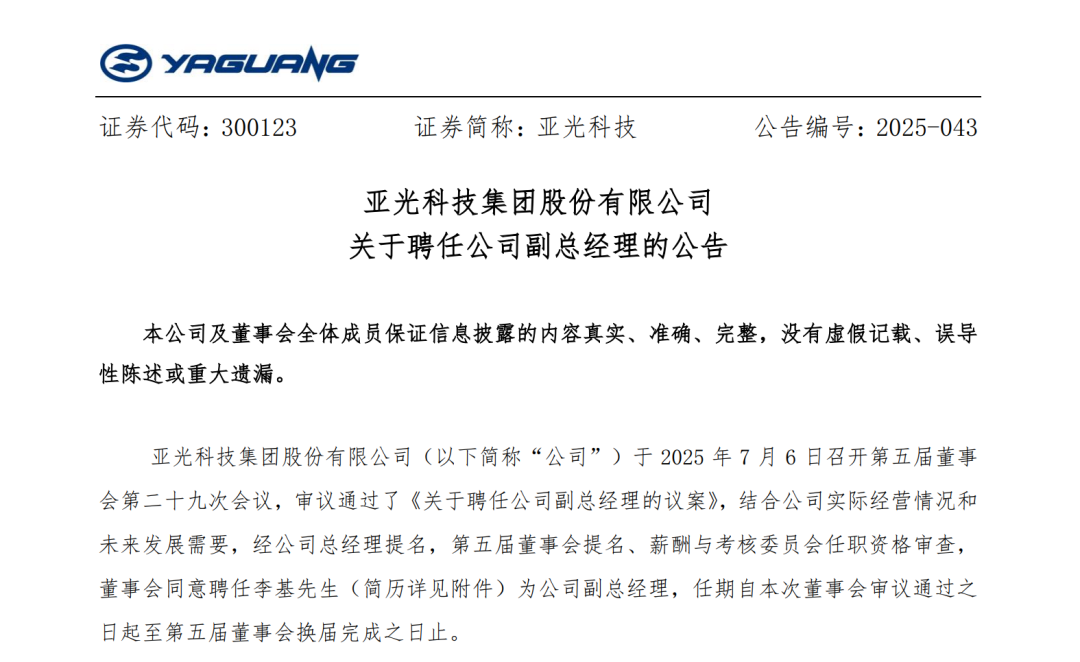 YAGUANG

证券代码：300123　　证券简称：亚光科技　　公告编号：2025-043

亚光科技集团股份有限公司
关于聘任公司副总经理的公告

本公司及董事会全体成员保证信息披露的内容真实、准确、完整，没有虚假记载、误导性陈述或重大遗漏。

亚光科技集团股份有限公司（以下简称“公司”）于 2025 年 7 月 6 日召开第五届董事会第二十九次会议，审议通过了《关于聘任公司副总经理的议案》，结合公司实际经营情况和未来发展需要，经公司总经理提名，第五届董事会提名、薪酬与考核委员会任职资格审查，董事会同意聘任李基先生（简历详见附件）为公司副总经理，任期自本次董事会审议通过之日起至第五届董事会换届完成之日止。